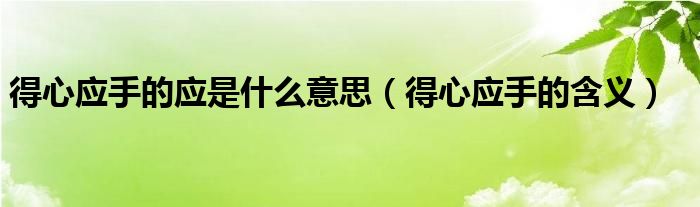 得心应手的应是什么意思（得心应手的含义）